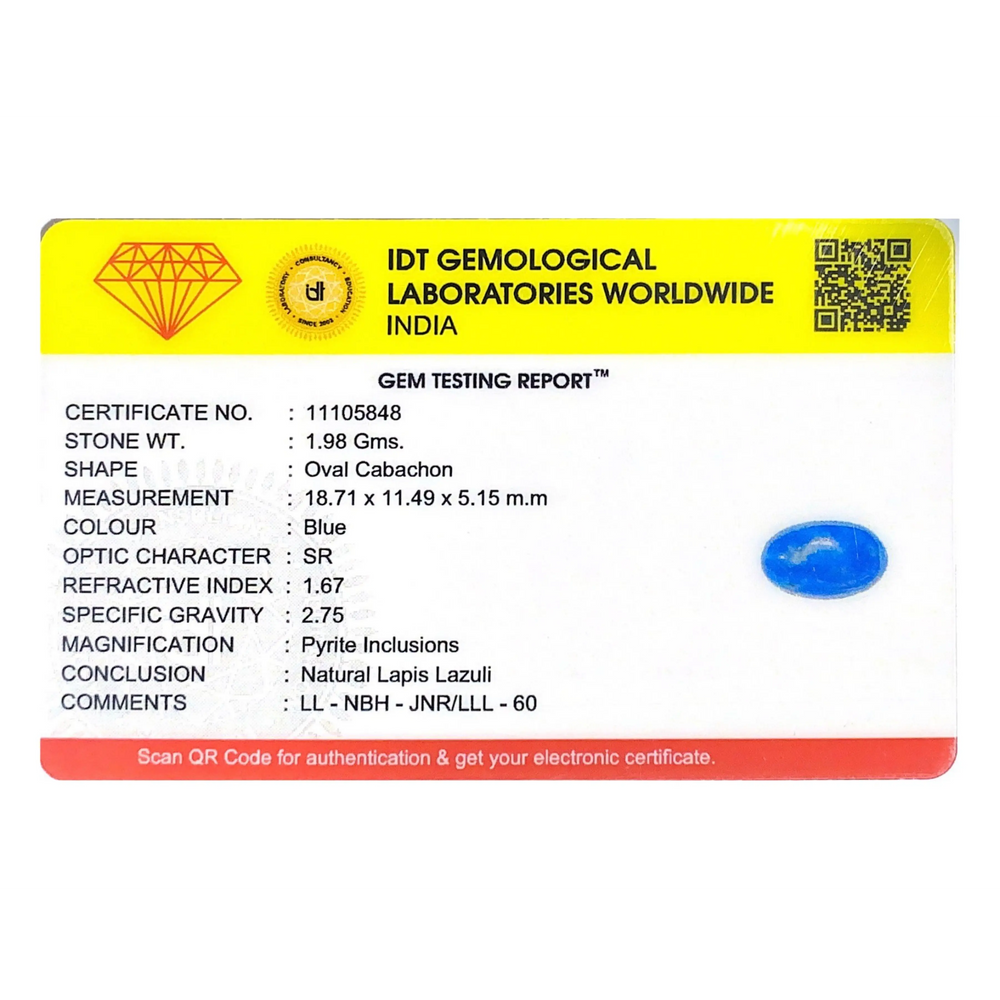 IDT GEMOLOGICAL
LABORATORIES WORLDWIDE
INDIA

GEM TESTING REPORT™

CERTIFICATE NO. : 11105848
STONE WT. : 1.98 Gms.
SHAPE : Oval Cabachon
MEASUREMENT : 18.71 x 11.49 x 5.15 m.m
COLOUR : Blue
OPTIC CHARACTER : SR
REFRACTIVE INDEX : 1.67
SPECIFIC GRAVITY : 2.75
MAGNIFICATION : Pyrite Inclusions
CONCLUSION : Natural Lapis Lazuli
COMMENTS : LL - NBH - JNR/LLL - 60

Scan QR Code for authentication & get your electronic certificate.